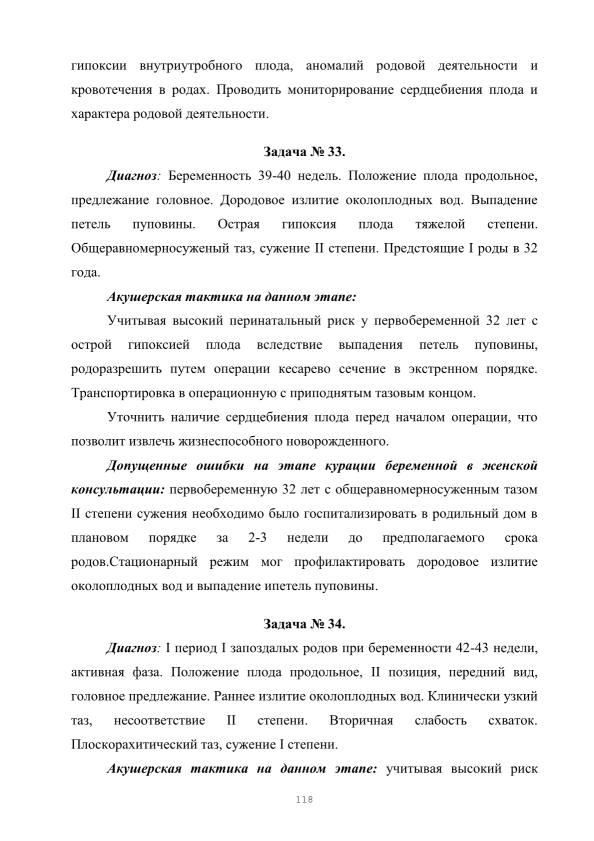 гипоксии внутриутробного плода, аномалий родовой деятельности и кровотечения в родах. Проводить мониторирование сердцебиения плода и характера родовой деятельности.

Задача № 33.

Диагноз: Беременность 39-40 недель. Положение плода продольное, предлежание головное. Дородовое излитие околоплодных вод. Выпадение петель пуповины. Острая гипоксия плода тяжелой степени. Общеравномерносуженый таз, сужение II степени. Предстоящие I роды в 32 года.

Акушерская тактика на данном этапе:

Учитывая высокий перинатальный риск у первобеременной 32 лет с острой гипоксией плода вследствие выпадения петель пуповины, родоразрешить путем операции кесарево сечение в экстренном порядке. Транспортировка в операционную с приподнятым тазовым концом.

Уточнить наличие сердцебиения плода перед началом операции, что позволит извлечь жизнеспособного новорожденного.

Допущенные ошибки на этапе курации беременной в женской консультации: первобеременную 32 лет с общеравномерносуженным тазом II степени сужения необходимо было госпитализировать в родильный дом в плановом порядке за 2-3 недели до предполагаемого срока родов.Стационарный режим мог профилактировать дородовое излитие околоплодных вод и выпадение ипетель пуповины.

Задача № 34.

Диагноз: I период I запоздалых родов при беременности 42-43 недели, активная фаза. Положение плода продольное, II позиция, передний вид, головное предлежание. Раннее излитие околоплодных вод. Клинически узкий таз, несоответствие II степени. Вторичная слабость схваток. Плоскорахитический таз, сужение I степени.

Акушерская тактика на данном этапе: учитывая высокий риск

118